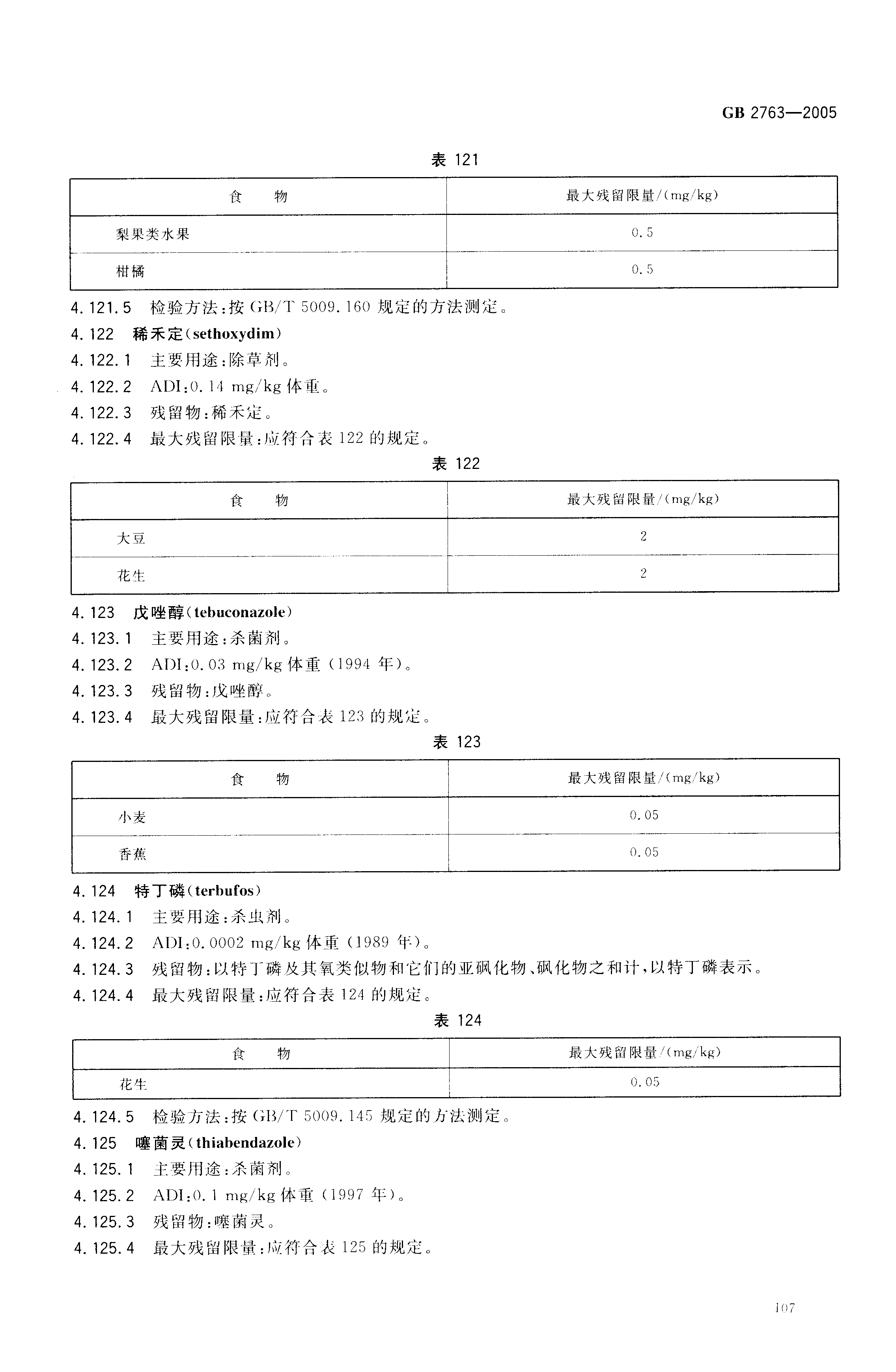 GB 2763—2005

表 121

| 食　　物 | 最大残留限量/(mg/kg) |
|---|---|
| 梨果类水果 | 0.5 |
| 柑橘 | 0.5 |

4.121.5　检验方法：按 GB/T 5009.160 规定的方法测定。

4.122　稀禾定(sethoxydim)

4.122.1　主要用途：除草剂。

4.122.2　ADI：0.14 mg/kg 体重。

4.122.3　残留物：稀禾定。

4.122.4　最大残留限量：应符合表 122 的规定。

表 122

| 食　　物 | 最大残留限量/(mg/kg) |
|---|---|
| 大豆 | 2 |
| 花生 | 2 |

4.123　戊唑醇(tebuconazole)

4.123.1　主要用途：杀菌剂。

4.123.2　ADI：0.03 mg/kg 体重 (1994 年)。

4.123.3　残留物：戊唑醇。

4.123.4　最大残留限量：应符合表 123 的规定。

表 123

| 食　　物 | 最大残留限量/(mg/kg) |
|---|---|
| 小麦 | 0.05 |
| 香蕉 | 0.05 |

4.124　特丁磷(terbufos)

4.124.1　主要用途：杀虫剂。

4.124.2　ADI：0.0002 mg/kg 体重 (1989 年)。

4.124.3　残留物：以特丁磷及其氧类似物和它们的亚砜化物、砜化物之和计，以特丁磷表示。

4.124.4　最大残留限量：应符合表 124 的规定。

表 124

| 食　　物 | 最大残留限量/(mg/kg) |
|---|---|
| 花生 | 0.05 |

4.124.5　检验方法：按 GB/T 5009.145 规定的方法测定。

4.125　噻菌灵(thiabendazole)

4.125.1　主要用途：杀菌剂。

4.125.2　ADI：0.1 mg/kg 体重 (1997 年)。

4.125.3　残留物：噻菌灵。

4.125.4　最大残留限量：应符合表 125 的规定。

107